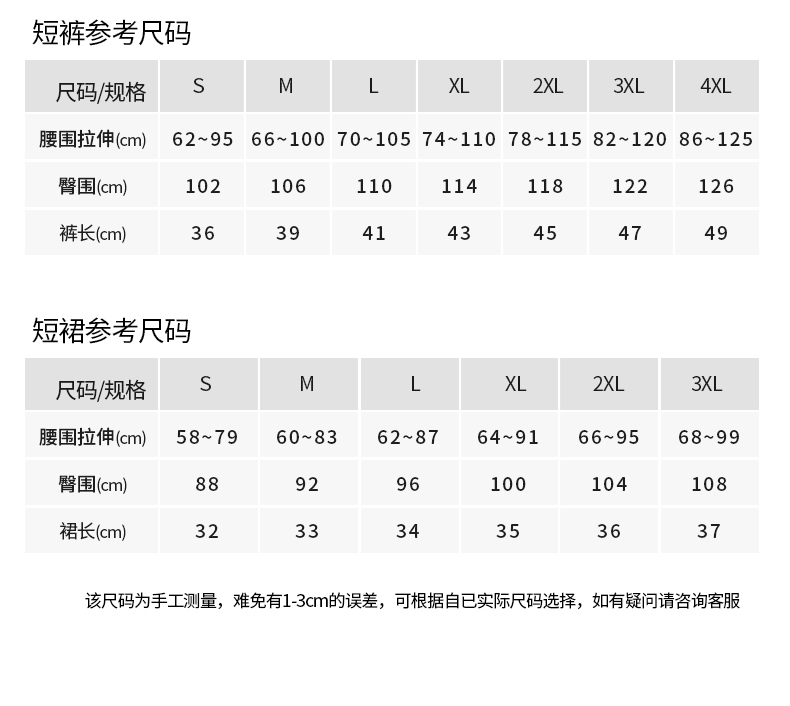 短裤参考尺码

| 尺码/规格 | S | M | L | XL | 2XL | 3XL | 4XL |
|---|---|---|---|---|---|---|---|
| 腰围拉伸(cm) | 62~95 | 66~100 | 70~105 | 74~110 | 78~115 | 82~120 | 86~125 |
| 臀围(cm) | 102 | 106 | 110 | 114 | 118 | 122 | 126 |
| 裤长(cm) | 36 | 39 | 41 | 43 | 45 | 47 | 49 |

短裙参考尺码

| 尺码/规格 | S | M | L | XL | 2XL | 3XL |
|---|---|---|---|---|---|---|
| 腰围拉伸(cm) | 58~79 | 60~83 | 62~87 | 64~91 | 66~95 | 68~99 |
| 臀围(cm) | 88 | 92 | 96 | 100 | 104 | 108 |
| 裙长(cm) | 32 | 33 | 34 | 35 | 36 | 37 |

该尺码为手工测量，难免有1-3cm的误差，可根据自已实际尺码选择，如有疑问请咨询客服